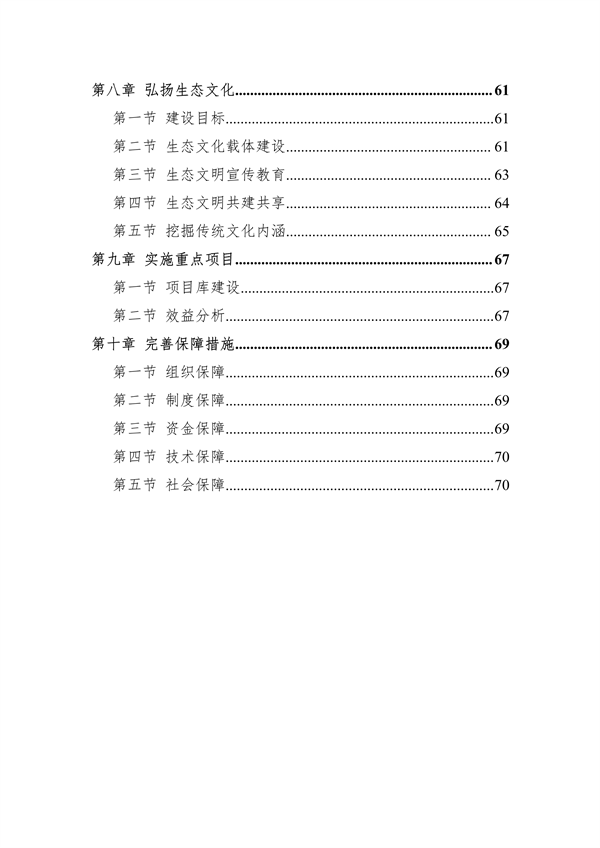 第八章 弘扬生态文化......61
第一节 建设目标......61
第二节 生态文化载体建设......61
第三节 生态文明宣传教育......63
第四节 生态文明共建共享......64
第五节 挖掘传统文化内涵......65
第九章 实施重点项目......67
第一节 项目库建设......67
第二节 效益分析......67
第十章 完善保障措施......69
第一节 组织保障......69
第二节 制度保障......69
第三节 资金保障......69
第四节 技术保障......70
第五节 社会保障......70